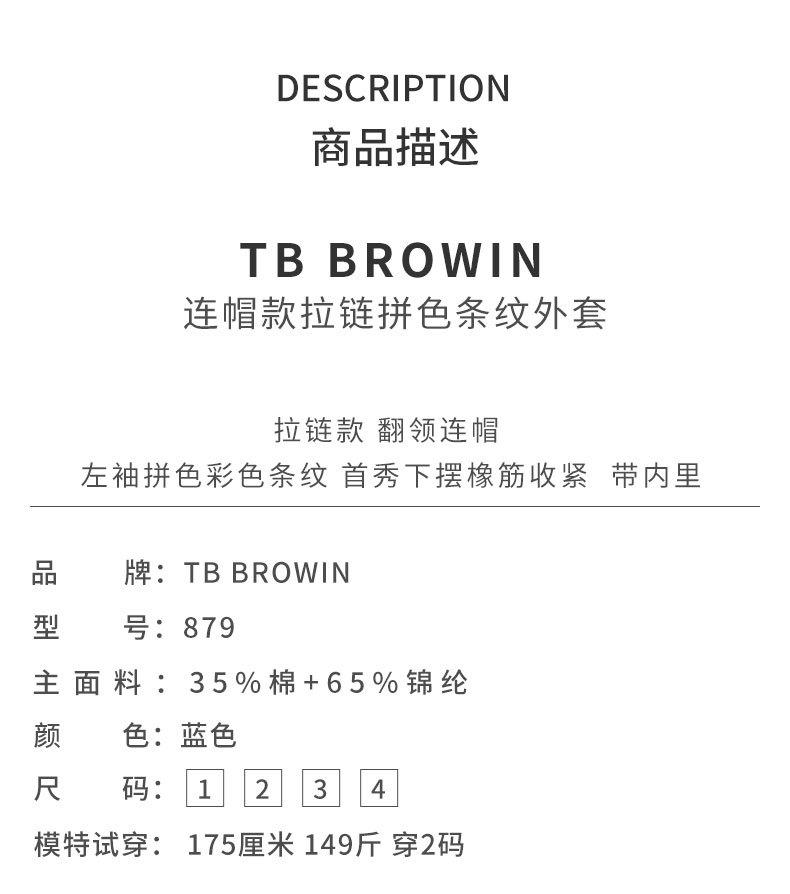 DESCRIPTION
商品描述

TB BROWIN
连帽款拉链拼色条纹外套

拉链款 翻领连帽
左袖拼色彩色条纹 首秀下摆橡筋收紧 带内里

品　　牌：TB BROWIN
型　　号：879
主面料：35%棉+65%锦纶
颜　　色：蓝色
尺　　码：1 2 3 4
模特试穿：175厘米 149斤 穿2码